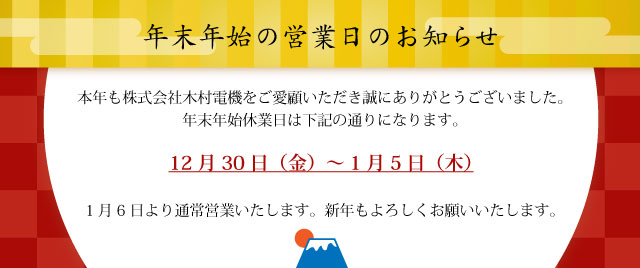 年末年始の営業日のお知らせ

本年も株式会社木村電機をご愛顧いただき誠にありがとうございました。
年末年始休業日は下記の通りになります。

12月30日（金）～1月5日（木）

1月６日より通常営業いたします。新年もよろしくお願いいたします。